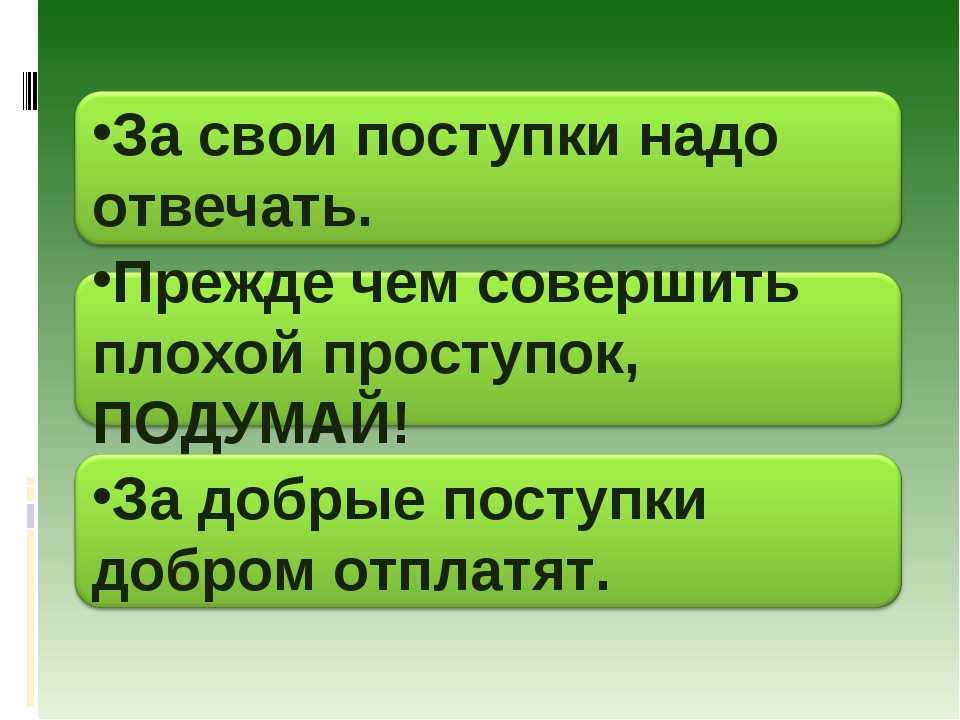 •За свои поступки надо отвечать.

•Прежде чем совершить плохой проступок, ПОДУМАЙ!

•За добрые поступки добром отплатят.